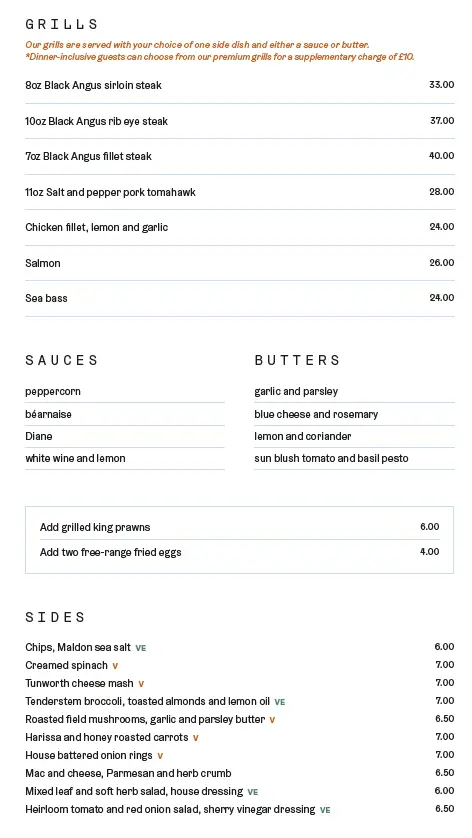 GRILLS

Our grills are served with your choice of one side dish and either a sauce or butter.
*Dinner-inclusive guests can choose from our premium grills for a supplementary charge of £10.

| | |
|---|---|
| 8oz Black Angus sirloin steak | 33.00 |
| 10oz Black Angus rib eye steak | 37.00 |
| 7oz Black Angus fillet steak | 40.00 |
| 11oz Salt and pepper pork tomahawk | 28.00 |
| Chicken fillet, lemon and garlic | 24.00 |
| Salmon | 26.00 |
| Sea bass | 24.00 |

SAUCES

peppercorn
béarnaise
Diane
white wine and lemon

BUTTERS

garlic and parsley
blue cheese and rosemary
lemon and coriander
sun blush tomato and basil pesto

| | |
|---|---|
| Add grilled king prawns | 6.00 |
| Add two free-range fried eggs | 4.00 |

SIDES

| | |
|---|---|
| Chips, Maldon sea salt VE | 6.00 |
| Creamed spinach V | 7.00 |
| Tunworth cheese mash V | 7.00 |
| Tenderstem broccoli, toasted almonds and lemon oil VE | 7.00 |
| Roasted field mushrooms, garlic and parsley butter V | 6.50 |
| Harissa and honey roasted carrots V | 7.00 |
| House battered onion rings V | 7.00 |
| Mac and cheese, Parmesan and herb crumb | 6.50 |
| Mixed leaf and soft herb salad, house dressing VE | 6.00 |
| Heirloom tomato and red onion salad, sherry vinegar dressing VE | 6.50 |